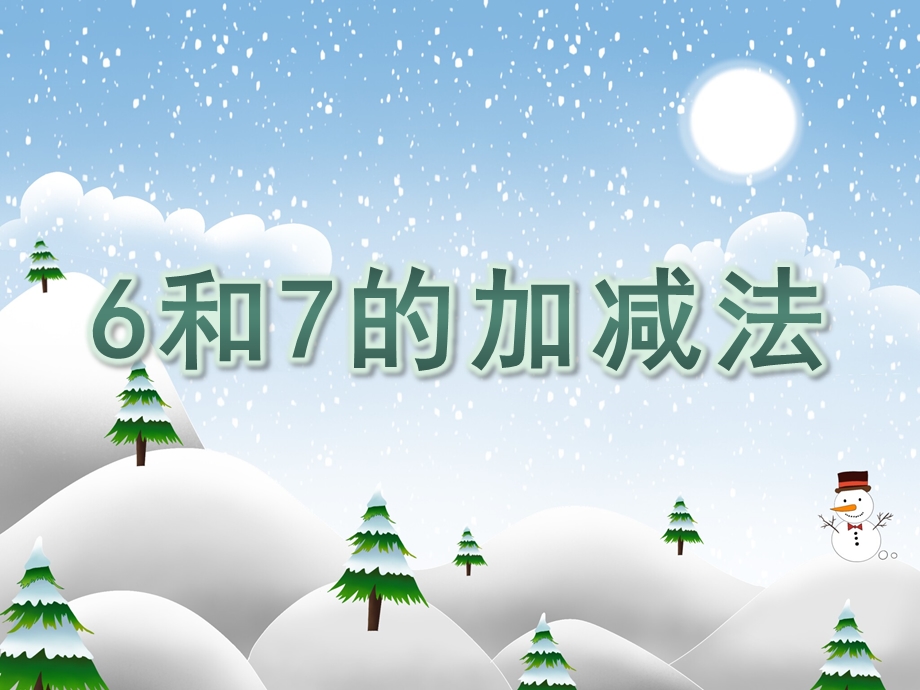 6和7的加减法